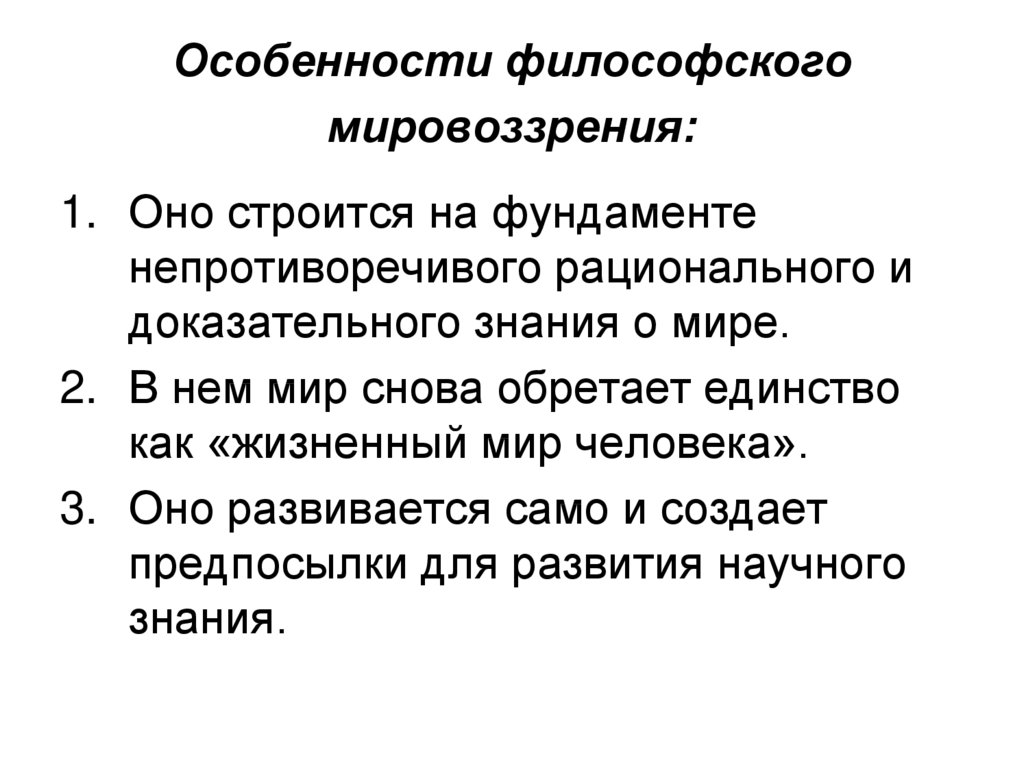 Особенности философского мировоззрения:

1. Оно строится на фундаменте непротиворечивого рационального и доказательного знания о мире.
2. В нем мир снова обретает единство как «жизненный мир человека».
3. Оно развивается само и создает предпосылки для развития научного знания.